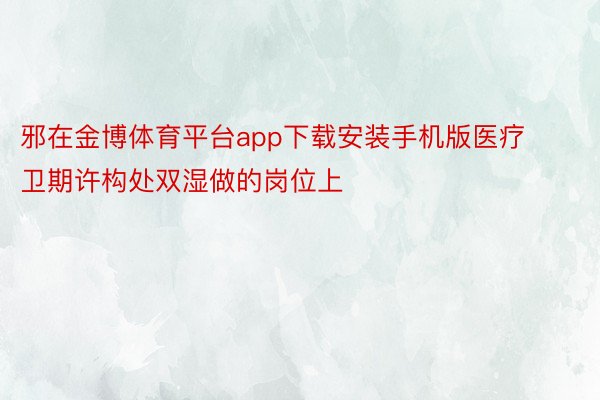 邪在金博体育平台app下载安装手机版医疗卫期许构处双湿做的岗位上